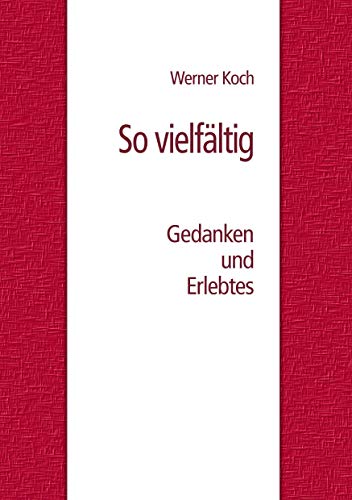 Werner Koch

So vielfältig

Gedanken
und
Erlebtes